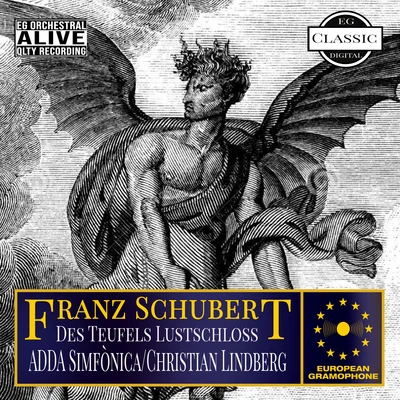 EG ORCHESTRAL
ALIVE
QLTY RECORDING

EG
CLASSIC
DIGITAL

FRANZ SCHUBERT
DES TEUFELS LUSTSCHLOSS
ADDA SIMFÒNICA/CHRISTIAN LINDBERG

EUROPEAN
GRAMOPHONE